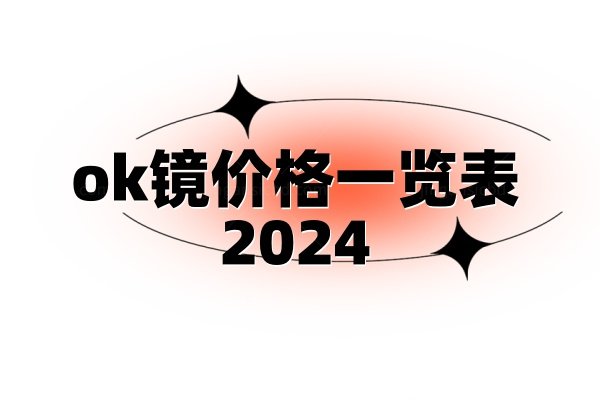 ok镜价格一览表
2024